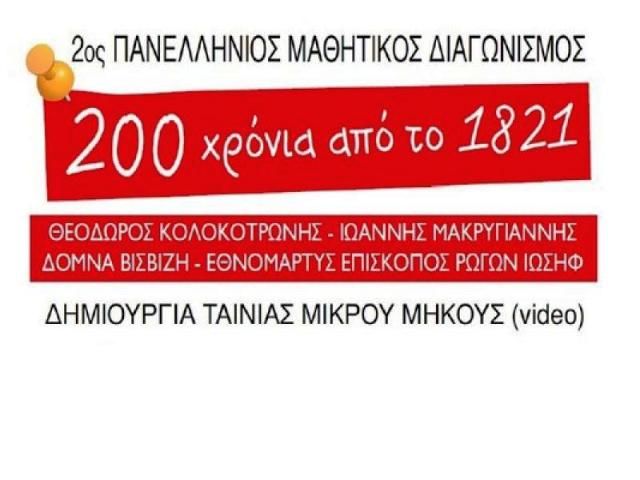 2ος ΠΑΝΕΛΛΗΝΙΟΣ ΜΑΘΗΤΙΚΟΣ ΔΙΑΓΩΝΙΣΜΟΣ

200 χρόνια από το 1821

ΘΕΟΔΩΡΟΣ ΚΟΛΟΚΟΤΡΩΝΗΣ - ΙΩΑΝΝΗΣ ΜΑΚΡΥΓΙΑΝΝΗΣ
ΔΟΜΝΑ ΒΙΣΒΙΖΗ - ΕΘΝΟΜΑΡΤΥΣ ΕΠΙΣΚΟΠΟΣ ΡΩΓΩΝ ΙΩΣΗΦ

ΔΗΜΙΟΥΡΓΙΑ ΤΑΙΝΙΑΣ ΜΙΚΡΟΥ ΜΗΚΟΥΣ (video)